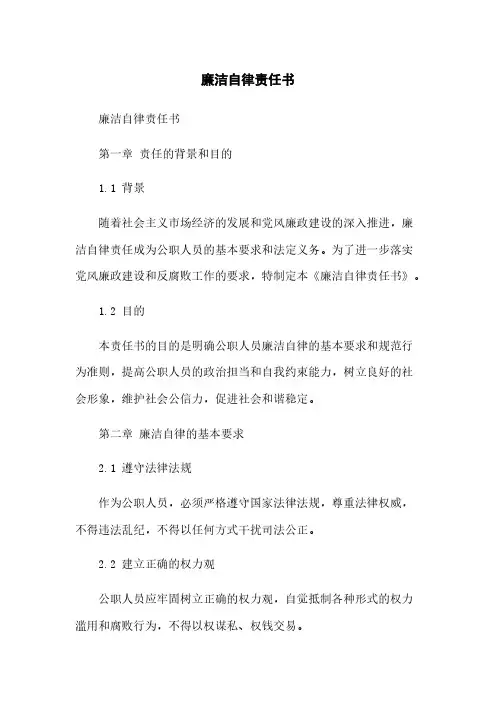 廉洁自律责任书

廉洁自律责任书

第一章 责任的背景和目的

1.1 背景

随着社会主义市场经济的发展和党风廉政建设的深入推进，廉洁自律责任成为公职人员的基本要求和法定义务。为了进一步落实党风廉政建设和反腐败工作的要求，特制定本《廉洁自律责任书》。

1.2 目的

本责任书的目的是明确公职人员廉洁自律的基本要求和规范行为准则，提高公职人员的政治担当和自我约束能力，树立良好的社会形象，维护社会公信力，促进社会和谐稳定。

第二章 廉洁自律的基本要求

2.1 遵守法律法规

作为公职人员，必须严格遵守国家法律法规，尊重法律权威，不得违法乱纪，不得以任何方式干扰司法公正。

2.2 建立正确的权力观

公职人员应牢固树立正确的权力观，自觉抵制各种形式的权力滥用和腐败行为，不得以权谋私、权钱交易。